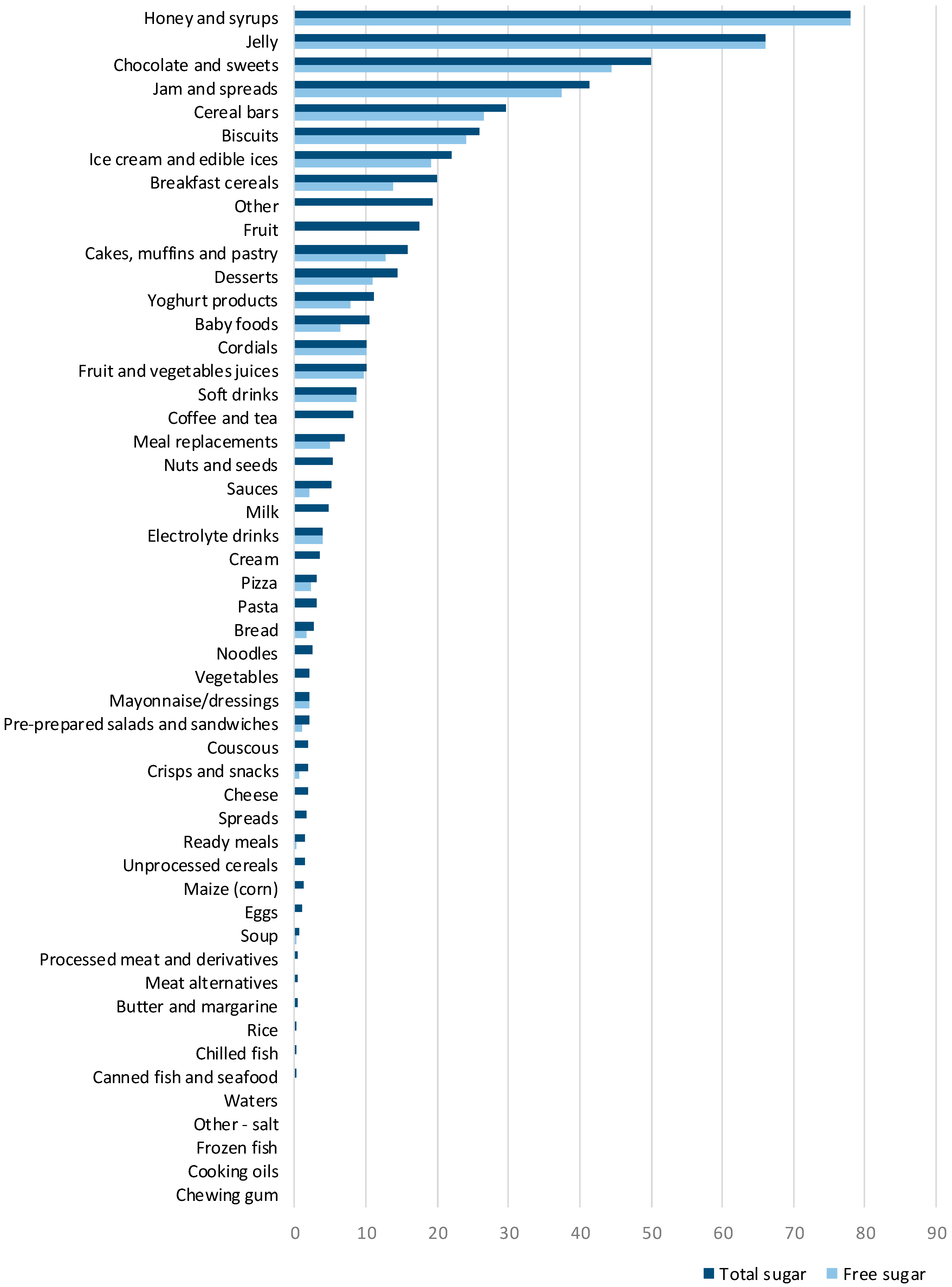 Honey and syrups
Jelly
Chocolate and sweets
Jam and spreads
Cereal bars
Biscuits
Ice cream and edible ices
Breakfast cereals
Other
Fruit
Cakes, muffins and pastry
Desserts
Yoghurt products
Baby foods
Cordials
Fruit and vegetables juices
Soft drinks
Coffee and tea
Meal replacements
Nuts and seeds
Sauces
Milk
Electrolyte drinks
Cream
Pizza
Pasta
Bread
Noodles
Vegetables
Mayonnaise/dressings
Pre-prepared salads and sandwiches
Couscous
Crisps and snacks
Cheese
Spreads
Ready meals
Unprocessed cereals
Maize (corn)
Eggs
Soup
Processed meat and derivatives
Meat alternatives
Butter and margarine
Rice
Chilled fish
Canned fish and seafood
Waters
Other - salt
Frozen fish
Cooking oils
Chewing gum

0 10 20 30 40 50 60 70 80 90

Total sugar Free sugar